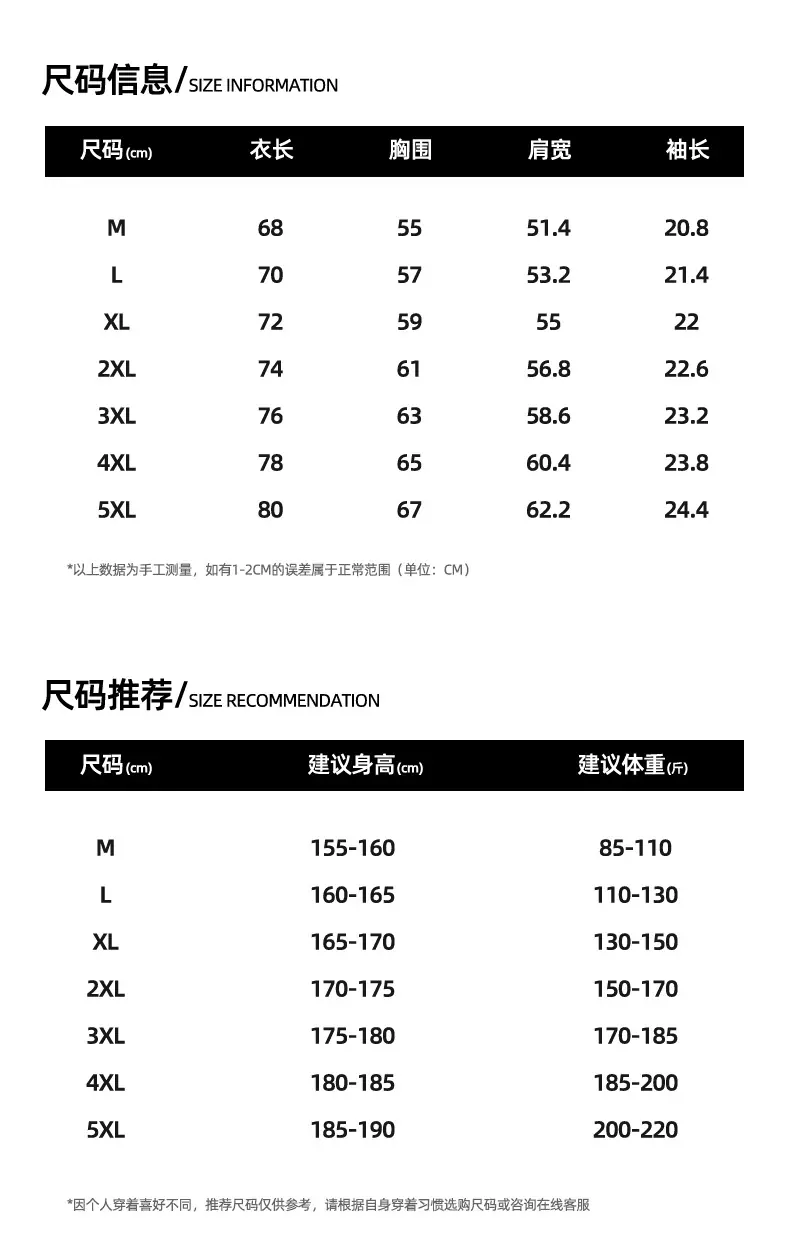 尺码信息/SIZE INFORMATION

| 尺码(cm) | 衣长 | 胸围 | 肩宽 | 袖长 |
|---|---|---|---|---|
| M | 68 | 55 | 51.4 | 20.8 |
| L | 70 | 57 | 53.2 | 21.4 |
| XL | 72 | 59 | 55 | 22 |
| 2XL | 74 | 61 | 56.8 | 22.6 |
| 3XL | 76 | 63 | 58.6 | 23.2 |
| 4XL | 78 | 65 | 60.4 | 23.8 |
| 5XL | 80 | 67 | 62.2 | 24.4 |

*以上数据为手工测量，如有1-2CM的误差属于正常范围（单位：CM）

尺码推荐/SIZE RECOMMENDATION

| 尺码(cm) | 建议身高(cm) | 建议体重(斤) |
|---|---|---|
| M | 155-160 | 85-110 |
| L | 160-165 | 110-130 |
| XL | 165-170 | 130-150 |
| 2XL | 170-175 | 150-170 |
| 3XL | 175-180 | 170-185 |
| 4XL | 180-185 | 185-200 |
| 5XL | 185-190 | 200-220 |

*因个人穿着喜好不同，推荐尺码仅供参考，请根据自身穿着习惯选购尺码或咨询在线客服